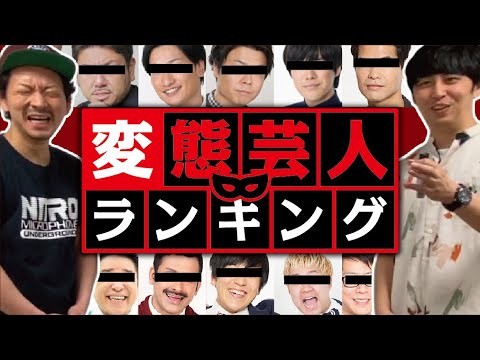 変態芸人
ランキング

NITRO
MICROPHONE
UNDERGROUND